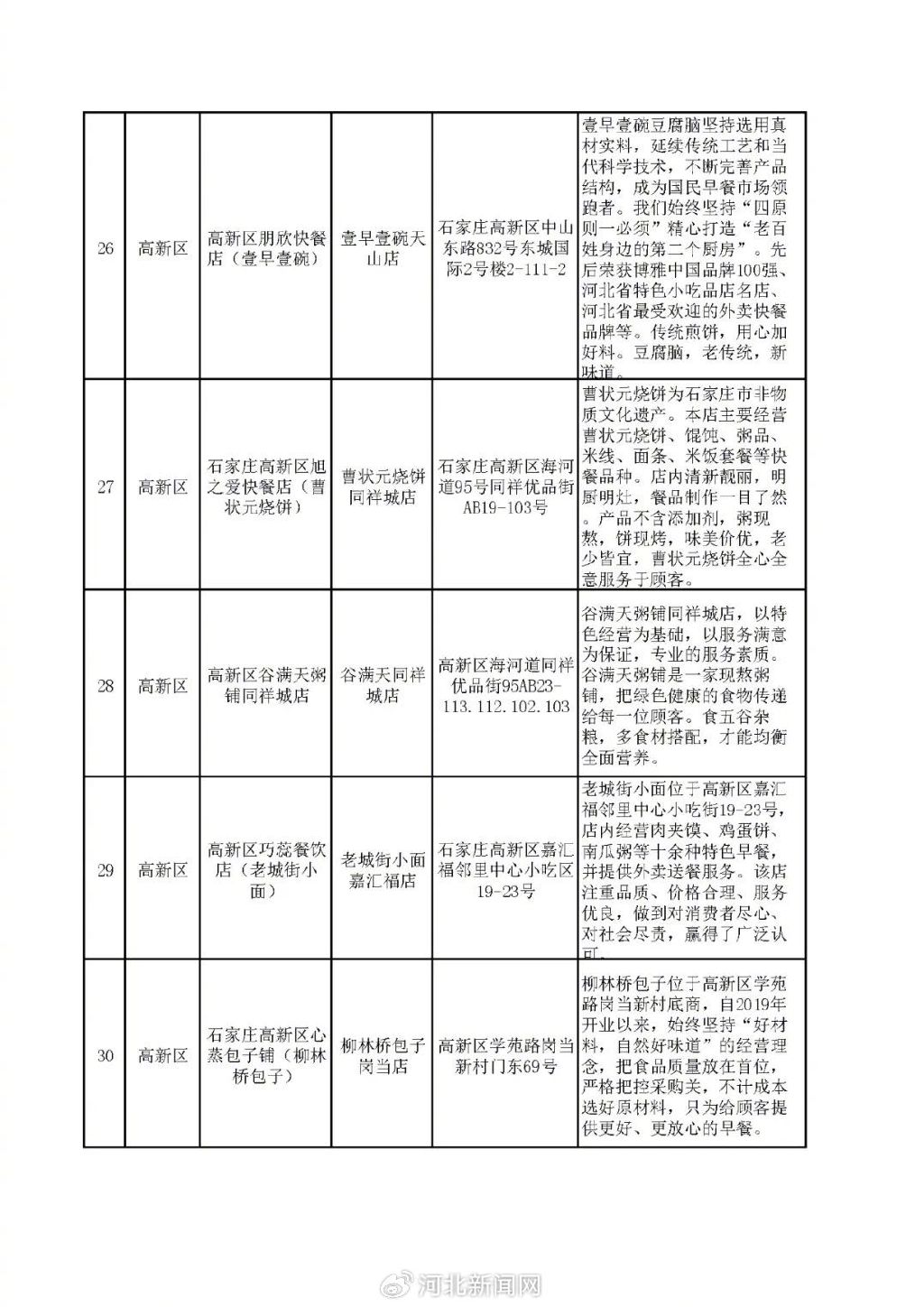 | 26 | 高新区 | 高新区朋欣快餐店（壹早壹碗） | 壹早壹碗天山店 | 石家庄高新区中山东路832号东城国际2号楼2-111-2 | 壹早壹碗豆腐脑坚持选用真材实料，延续传统工艺和当代科学技术，不断完善产品结构，成为国民早餐市场领跑者。我们始终坚持“四原则一必须”精心打造“老百姓身边的第二个厨房”。先后荣获博雅中国品牌100强、河北省特色小吃品店名店、河北省最受欢迎的外卖快餐品牌等。传统煎饼，用心加好料。豆腐脑，老传统，新味道。 |
|---|---|---|---|---|---|
| 27 | 高新区 | 石家庄高新区旭之爱快餐店（曹状元烧饼） | 曹状元烧饼同祥城店 | 石家庄高新区海河道95号同祥优品街AB19-103号 | 曹状元烧饼为石家庄市非物质文化遗产。本店主要经营曹状元烧饼、馄饨、粥品、米线、面条、米饭套餐等快餐品种。店内清新靓丽，明厨明灶，餐品制作一目了然。产品不含添加剂，粥现熬，饼现烤，味美价优，老少皆宜，曹状元烧饼全心全意服务于顾客。 |
| 28 | 高新区 | 高新区谷满天粥铺同祥城店 | 谷满天同祥城店 | 高新区海河道同祥优品街95AB23-113.112.102.103 | 谷满天粥铺同祥城店，以特色经营为基础，以服务满意为保证，专业的服务素质。谷满天粥铺是一家现熬粥铺，把绿色健康的食物传递给每一位顾客。食五谷杂粮，多食材搭配，才能均衡全面营养。 |
| 29 | 高新区 | 高新区巧蕊餐饮店（老城街小面） | 老城街小面嘉汇福店 | 石家庄高新区嘉汇福邻里中心小吃区19-23号 | 老城街小面位于高新区嘉汇福邻里中心小吃街19-23号，店内经营肉夹馍、鸡蛋饼、南瓜粥等十余种特色早餐，并提供外卖送餐服务。该店注重品质、价格合理、服务优良，做到对消费者尽心、对社会尽责，赢得了广泛认可。 |
| 30 | 高新区 | 石家庄高新区心蒸包子铺（柳林桥包子） | 柳林桥包子岗当店 | 高新区学苑路岗当新村门东69号 | 柳林桥包子位于高新区学苑路岗当新村底商，自2019年开业以来，始终坚持“好材料，自然好味道”的经营理念，把食品质量放在首位，严格把控采购关，不计成本选好原材料，只为给顾客提供更好、更放心的早餐。 |

河北新闻网